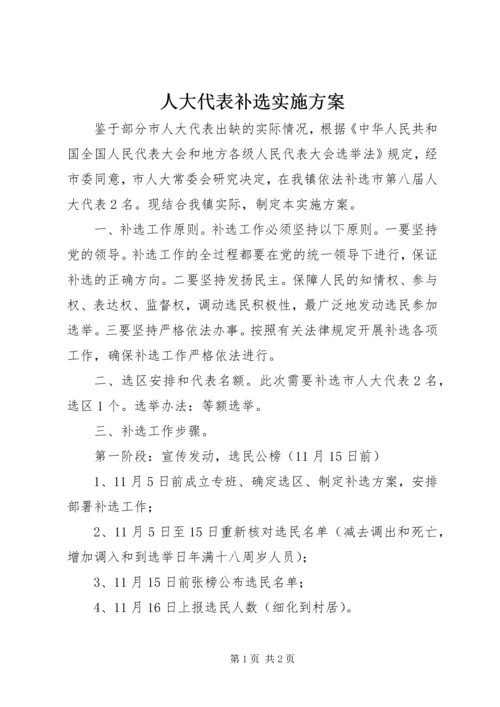 人大代表补选实施方案

鉴于部分市人大代表出缺的实际情况，根据《中华人民共和国全国人民代表大会和地方各级人民代表大会选举法》规定，经市委同意，市人大常委会研究决定，在我镇依法补选市第八届人大代表2名。现结合我镇实际，制定本实施方案。

一、补选工作原则。补选工作必须坚持以下原则。一要坚持党的领导。补选工作的全过程都要在党的统一领导下进行，保证补选的正确方向。二要坚持发扬民主。保障人民的知情权、参与权、表达权、监督权，调动选民积极性，最广泛地发动选民参加选举。三要坚持严格依法办事。按照有关法律规定开展补选各项工作，确保补选工作严格依法进行。

二、选区安排和代表名额。此次需要补选市人大代表2名，选区1个。选举办法：等额选举。

三、补选工作步骤。

第一阶段：宣传发动，选民公榜（11月15日前）

1、11月5日前成立专班、确定选区、制定补选方案，安排部署补选工作；

2、11月5日至15日重新核对选民名单（减去调出和死亡，增加调入和到选举日年满十八周岁人员）；

3、11月15日前张榜公布选民名单；

4、11月16日上报选民人数（细化到村居）。

第1页 共2页